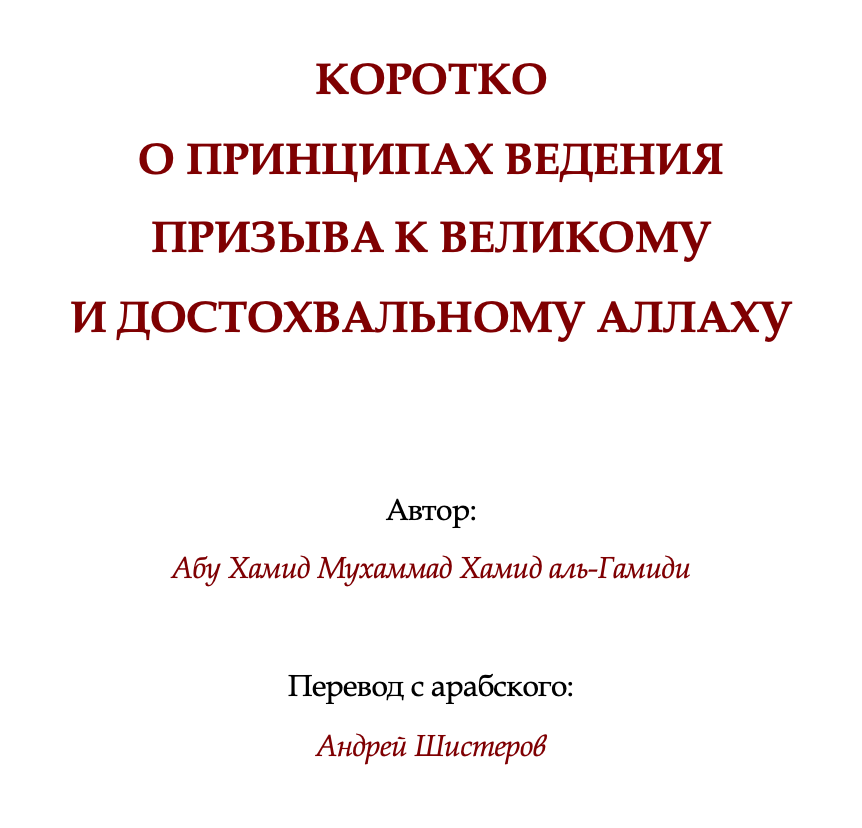 КОРОТКО
О ПРИНЦИПАХ ВЕДЕНИЯ
ПРИЗЫВА К ВЕЛИКОМУ
И ДОСТОХВАЛЬНОМУ АЛЛАХУ

Автор:

Абу Хамид Мухаммад Хамид аль-Гамиди

Перевод с арабского:

Андрей Шистеров